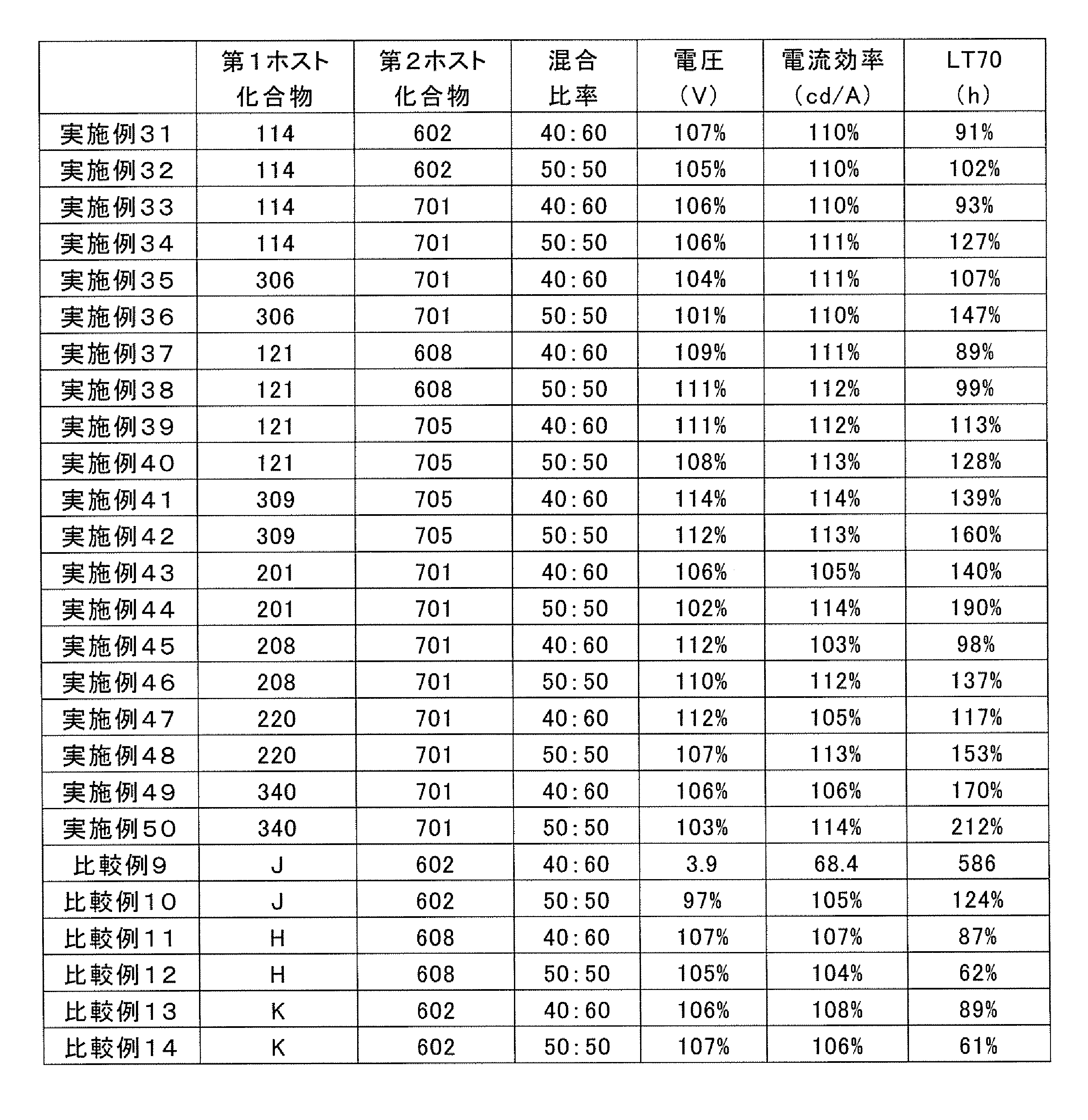 |  | 第1ホスト化合物 | 第2ホスト化合物 | 混合比率 | 電圧(V) | 電流効率(cd/A) | LT70(h) |
|---|---|---|---|---|---|---|
| 実施例31 | 114 | 602 | 40:60 | 107% | 110% | 91% |
| 実施例32 | 114 | 602 | 50:50 | 105% | 110% | 102% |
| 実施例33 | 114 | 701 | 40:60 | 106% | 110% | 93% |
| 実施例34 | 114 | 701 | 50:50 | 106% | 111% | 127% |
| 実施例35 | 306 | 701 | 40:60 | 104% | 111% | 107% |
| 実施例36 | 306 | 701 | 50:50 | 101% | 110% | 147% |
| 実施例37 | 121 | 608 | 40:60 | 109% | 111% | 89% |
| 実施例38 | 121 | 608 | 50:50 | 111% | 112% | 99% |
| 実施例39 | 121 | 705 | 40:60 | 111% | 112% | 113% |
| 実施例40 | 121 | 705 | 50:50 | 108% | 113% | 128% |
| 実施例41 | 309 | 705 | 40:60 | 114% | 114% | 139% |
| 実施例42 | 309 | 705 | 50:50 | 112% | 113% | 160% |
| 実施例43 | 201 | 701 | 40:60 | 106% | 105% | 140% |
| 実施例44 | 201 | 701 | 50:50 | 102% | 114% | 190% |
| 実施例45 | 208 | 701 | 40:60 | 112% | 103% | 98% |
| 実施例46 | 208 | 701 | 50:50 | 110% | 112% | 137% |
| 実施例47 | 220 | 701 | 40:60 | 112% | 105% | 117% |
| 実施例48 | 220 | 701 | 50:50 | 107% | 113% | 153% |
| 実施例49 | 340 | 701 | 40:60 | 106% | 106% | 170% |
| 実施例50 | 340 | 701 | 50:50 | 103% | 114% | 212% |
| 比較例9 | J | 602 | 40:60 | 3.9 | 68.4 | 586 |
| 比較例10 | J | 602 | 50:50 | 97% | 105% | 124% |
| 比較例11 | H | 608 | 40:60 | 107% | 107% | 87% |
| 比較例12 | H | 608 | 50:50 | 105% | 104% | 62% |
| 比較例13 | K | 602 | 40:60 | 106% | 108% | 89% |
| 比較例14 | K | 602 | 50:50 | 107% | 106% | 61% |